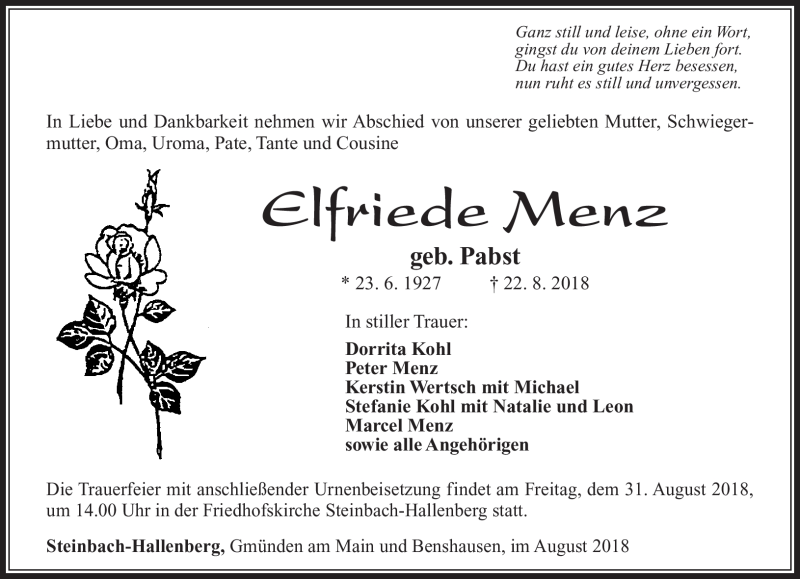 Ganz still und leise, ohne ein Wort,
gingst du von deinem Lieben fort.
Du hast ein gutes Herz besessen,
nun ruht es still und unvergessen.

In Liebe und Dankbarkeit nehmen wir Abschied von unserer geliebten Mutter, Schwiegermutter, Oma, Uroma, Pate, Tante und Cousine

Elfriede Menz

geb. Pabst

* 23. 6. 1927 † 22. 8. 2018

In stiller Trauer:

Dorrita Kohl
Peter Menz
Kerstin Wertsch mit Michael
Stefanie Kohl mit Natalie und Leon
Marcel Menz
sowie alle Angehörigen

Die Trauerfeier mit anschließender Urnenbeisetzung findet am Freitag, dem 31. August 2018, um 14.00 Uhr in der Friedhofskirche Steinbach-Hallenberg statt.

Steinbach-Hallenberg, Gmünden am Main und Benshausen, im August 2018